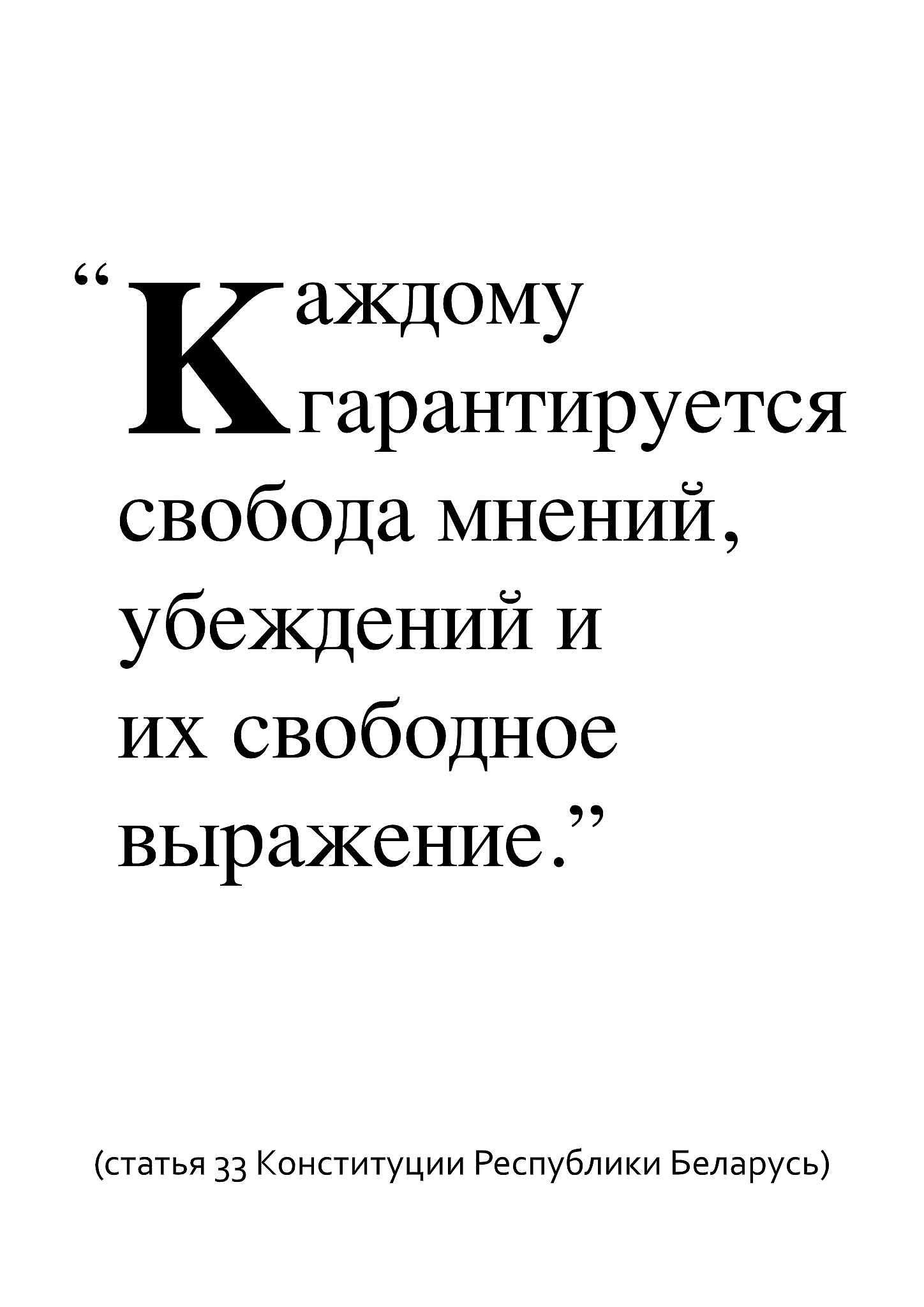 “Каждому гарантируется свобода мнений, убеждений и их свободное выражение.”

(статья 33 Конституции Республики Беларусь)